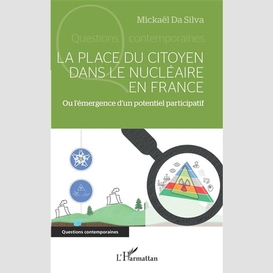 Mickaël Da Silva

Questions contemporaines

LA PLACE DU CITOYEN DANS LE NUCLÉAIRE EN FRANCE

Ou l'émergence d'un potentiel participatif

Questions contemporaines

L'Harmattan